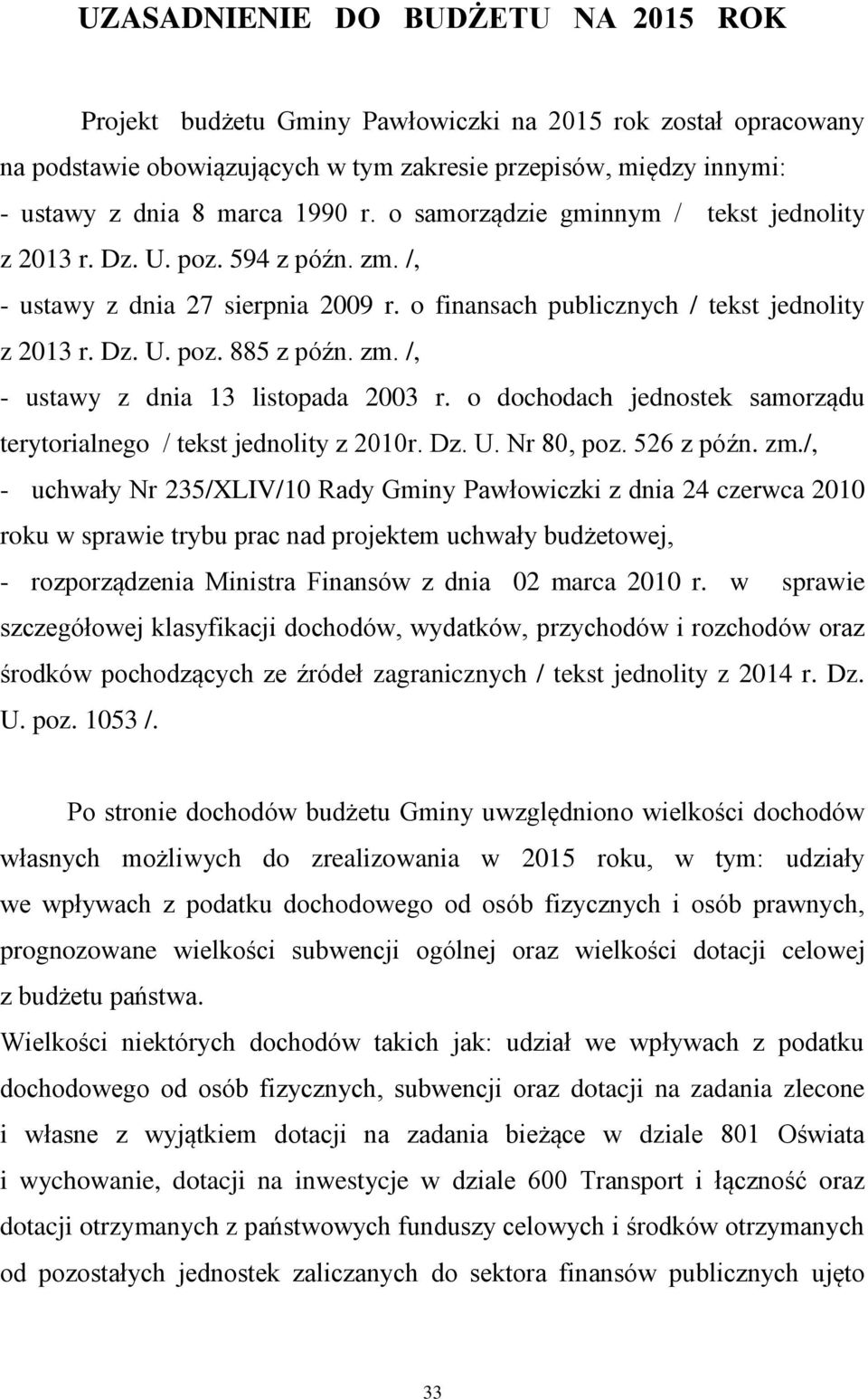 UZASADNIENIE DO BUDŻETU NA 2015 ROK

Projekt budżetu Gminy Pawłowiczki na 2015 rok został opracowany na podstawie obowiązujących w tym zakresie przepisów, między innymi:
- ustawy z dnia 8 marca 1990 r. o samorządzie gminnym / tekst jednolity z 2013 r. Dz. U. poz. 594 z późn. zm. /,
- ustawy z dnia 27 sierpnia 2009 r. o finansach publicznych / tekst jednolity z 2013 r. Dz. U. poz. 885 z późn. zm. /,
- ustawy z dnia 13 listopada 2003 r. o dochodach jednostek samorządu terytorialnego / tekst jednolity z 2010r. Dz. U. Nr 80, poz. 526 z późn. zm./,
- uchwały Nr 235/XLIV/10 Rady Gminy Pawłowiczki z dnia 24 czerwca 2010 roku w sprawie trybu prac nad projektem uchwały budżetowej,
- rozporządzenia Ministra Finansów z dnia 02 marca 2010 r. w sprawie szczegółowej klasyfikacji dochodów, wydatków, przychodów i rozchodów oraz środków pochodzących ze źródeł zagranicznych / tekst jednolity z 2014 r. Dz. U. poz. 1053 /.

Po stronie dochodów budżetu Gminy uwzględniono wielkości dochodów własnych możliwych do zrealizowania w 2015 roku, w tym: udziały we wpływach z podatku dochodowego od osób fizycznych i osób prawnych, prognozowane wielkości subwencji ogólnej oraz wielkości dotacji celowej z budżetu państwa.
Wielkości niektórych dochodów takich jak: udział we wpływach z podatku dochodowego od osób fizycznych, subwencji oraz dotacji na zadania zlecone i własne z wyjątkiem dotacji na zadania bieżące w dziale 801 Oświata i wychowanie, dotacji na inwestycje w dziale 600 Transport i łączność oraz dotacji otrzymanych z państwowych funduszy celowych i środków otrzymanych od pozostałych jednostek zaliczanych do sektora finansów publicznych ujęto

33